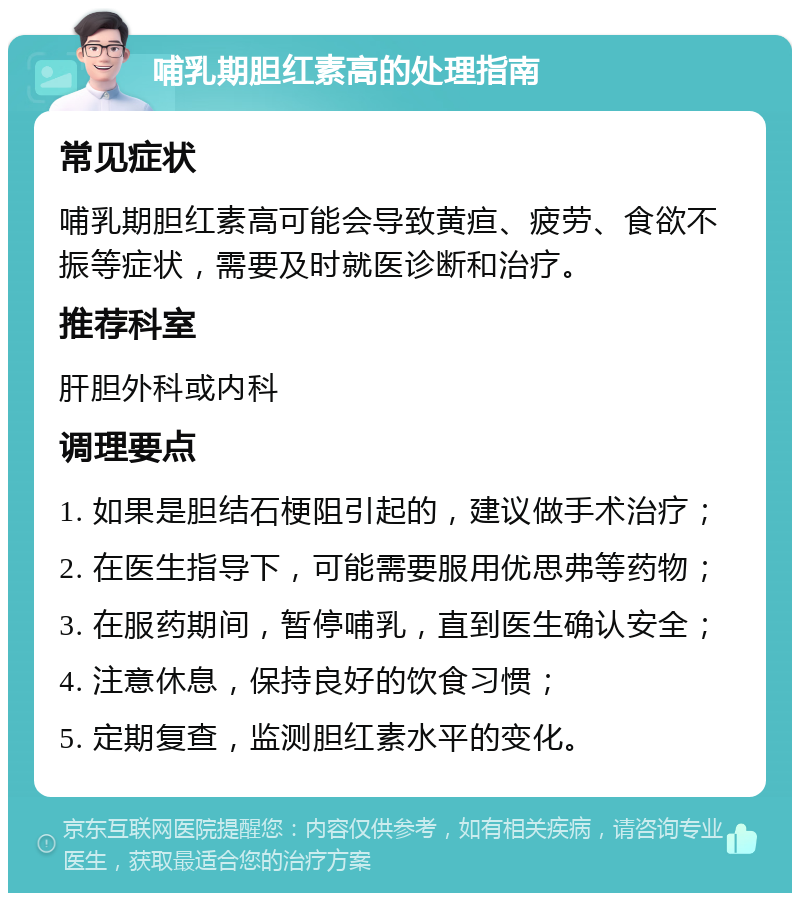 哺乳期胆红素高的处理指南

常见症状

哺乳期胆红素高可能会导致黄疸、疲劳、食欲不振等症状，需要及时就医诊断和治疗。

推荐科室

肝胆外科或内科

调理要点

1. 如果是胆结石梗阻引起的，建议做手术治疗；

2. 在医生指导下，可能需要服用优思弗等药物；

3. 在服药期间，暂停哺乳，直到医生确认安全；

4. 注意休息，保持良好的饮食习惯；

5. 定期复查，监测胆红素水平的变化。

京东互联网医院提醒您：内容仅供参考，如有相关疾病，请咨询专业医生，获取最适合您的治疗方案